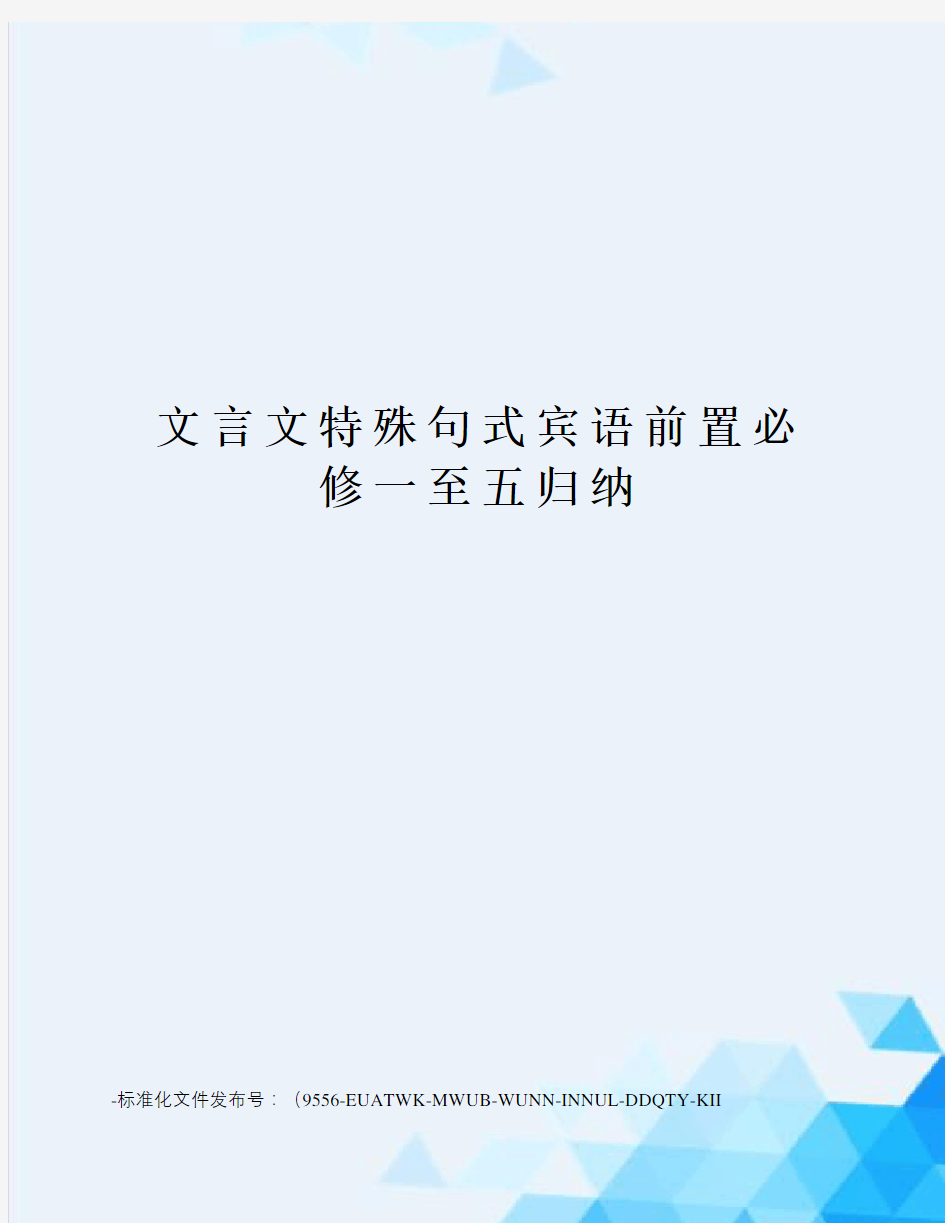 文言文特殊句式宾语前置必修一至五归纳

-标准化文件发布号：（9556-EUATWK-MWUB-WUNN-INNUL-DDQTY-KII